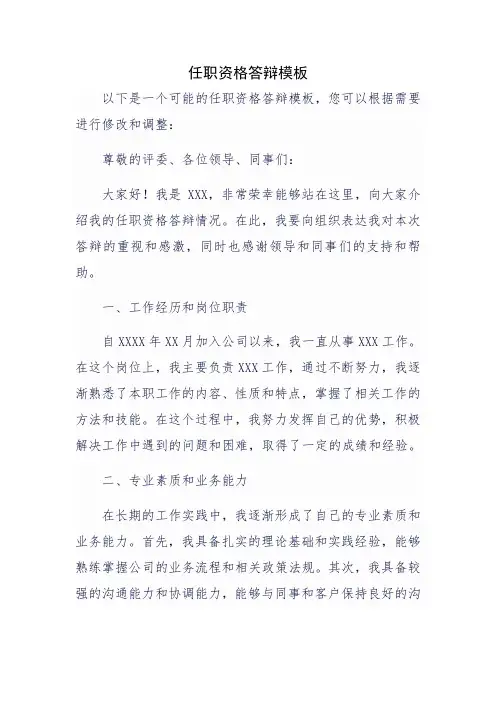 任职资格答辩模板

以下是一个可能的任职资格答辩模板，您可以根据需要进行修改和调整：

尊敬的评委、各位领导、同事们：

大家好！我是 XXX，非常荣幸能够站在这里，向大家介绍我的任职资格答辩情况。在此，我要向组织表达我对本次答辩的重视和感激，同时也感谢领导和同事们的支持和帮助。

一、工作经历和岗位职责

自 XXXX 年 XX 月加入公司以来，我一直从事 XXX 工作。在这个岗位上，我主要负责 XXX 工作，通过不断努力，我逐渐熟悉了本职工作的内容、性质和特点，掌握了相关工作的方法和技能。在这个过程中，我努力发挥自己的优势，积极解决工作中遇到的问题和困难，取得了一定的成绩和经验。

二、专业素质和业务能力

在长期的工作实践中，我逐渐形成了自己的专业素质和业务能力。首先，我具备扎实的理论基础和实践经验，能够熟练掌握公司的业务流程和相关政策法规。其次，我具备较强的沟通能力和协调能力，能够与同事和客户保持良好的沟